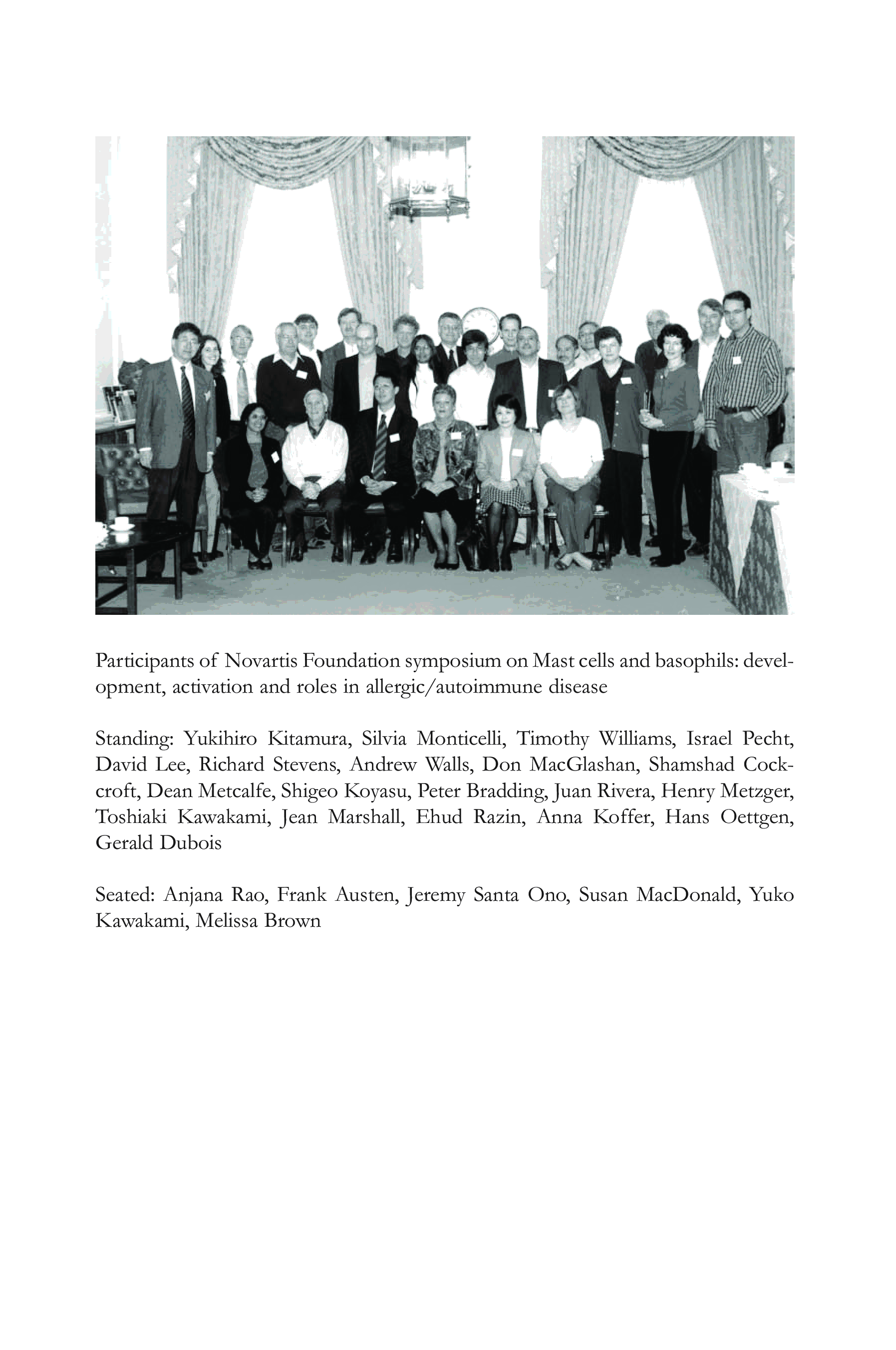 Participants of Novartis Foundation symposium on Mast cells and basophils: development, activation and roles in allergic/autoimmune disease

Standing: Yukihiro Kitamura, Silvia Monticelli, Timothy Williams, Israel Pecht, David Lee, Richard Stevens, Andrew Walls, Don MacGlashan, Shamshad Cockcroft, Dean Metcalfe, Shigeo Koyasu, Peter Bradding, Juan Rivera, Henry Metzger, Toshiaki Kawakami, Jean Marshall, Ehud Razin, Anna Koffer, Hans Oettgen, Gerald Dubois

Seated: Anjana Rao, Frank Austen, Jeremy Santa Ono, Susan MacDonald, Yuko Kawakami, Melissa Brown